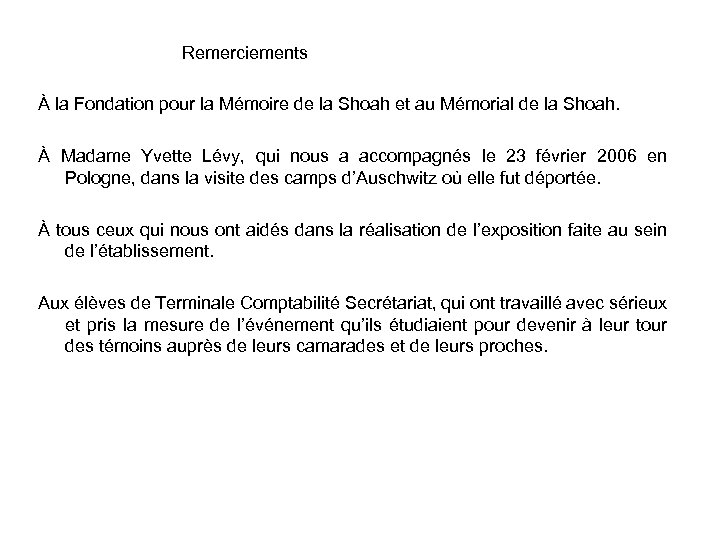 Remerciements

À la Fondation pour la Mémoire de la Shoah et au Mémorial de la Shoah.

À Madame Yvette Lévy, qui nous a accompagnés le 23 février 2006 en Pologne, dans la visite des camps d'Auschwitz où elle fut déportée.

À tous ceux qui nous ont aidés dans la réalisation de l'exposition faite au sein de l'établissement.

Aux élèves de Terminale Comptabilité Secrétariat, qui ont travaillé avec sérieux et pris la mesure de l'événement qu'ils étudiaient pour devenir à leur tour des témoins auprès de leurs camarades et de leurs proches.